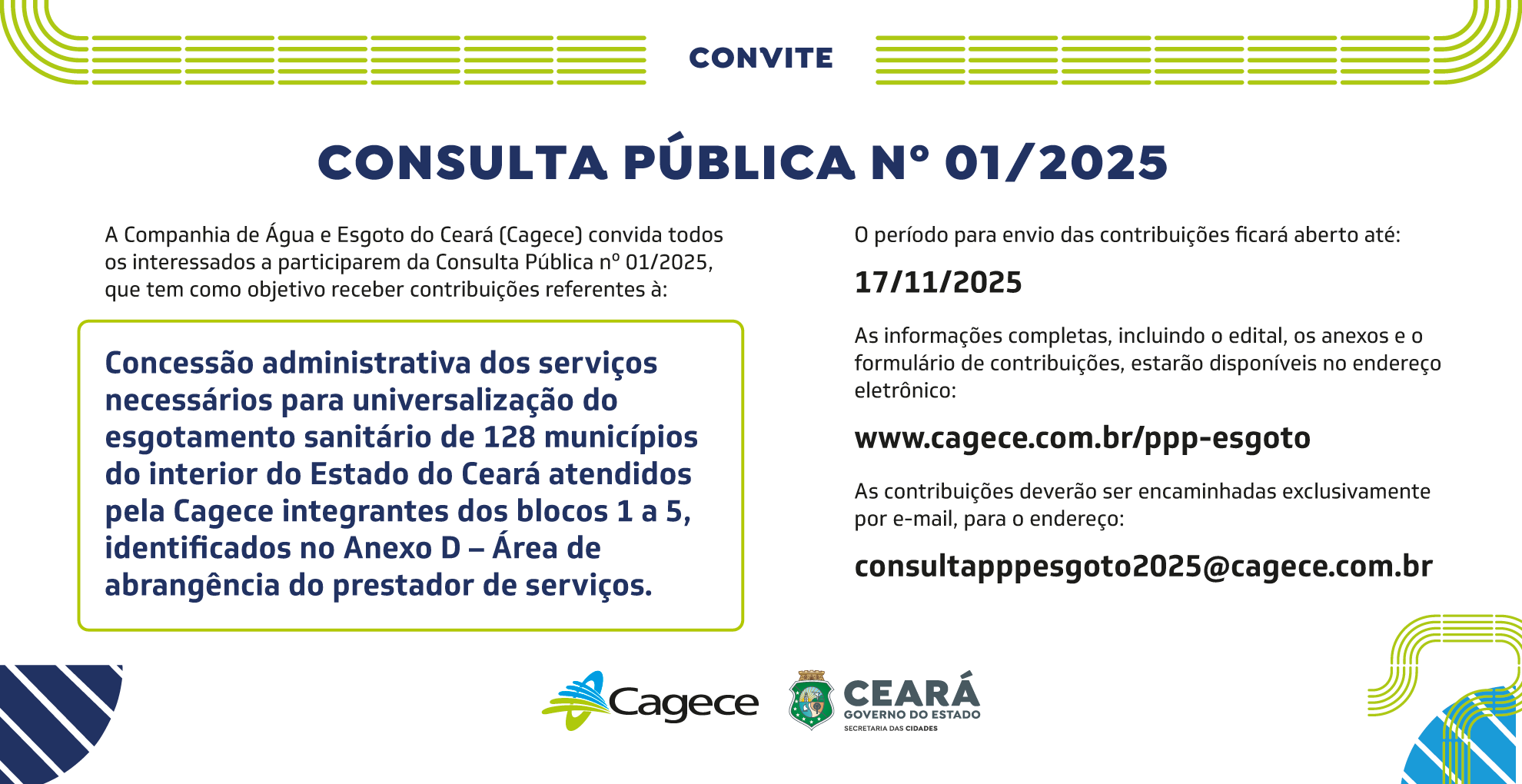 CONVITE

CONSULTA PÚBLICA Nº 01/2025

A Companhia de Água e Esgoto do Ceará (Cagece) convida todos os interessados a participarem da Consulta Pública nº 01/2025, que tem como objetivo receber contribuições referentes à:

Concessão administrativa dos serviços necessários para universalização do esgotamento sanitário de 128 municípios do interior do Estado do Ceará atendidos pela Cagece integrantes dos blocos 1 a 5, identificados no Anexo D – Área de abrangência do prestador de serviços.

O período para envio das contribuições ficará aberto até:

17/11/2025

As informações completas, incluindo o edital, os anexos e o formulário de contribuições, estarão disponíveis no endereço eletrônico:

www.cagece.com.br/ppp-esgoto

As contribuições deverão ser encaminhadas exclusivamente por e-mail, para o endereço:

consultapppesgoto2025@cagece.com.br

Cagece

CEARÁ
GOVERNO DO ESTADO
SECRETARIA DAS CIDADES